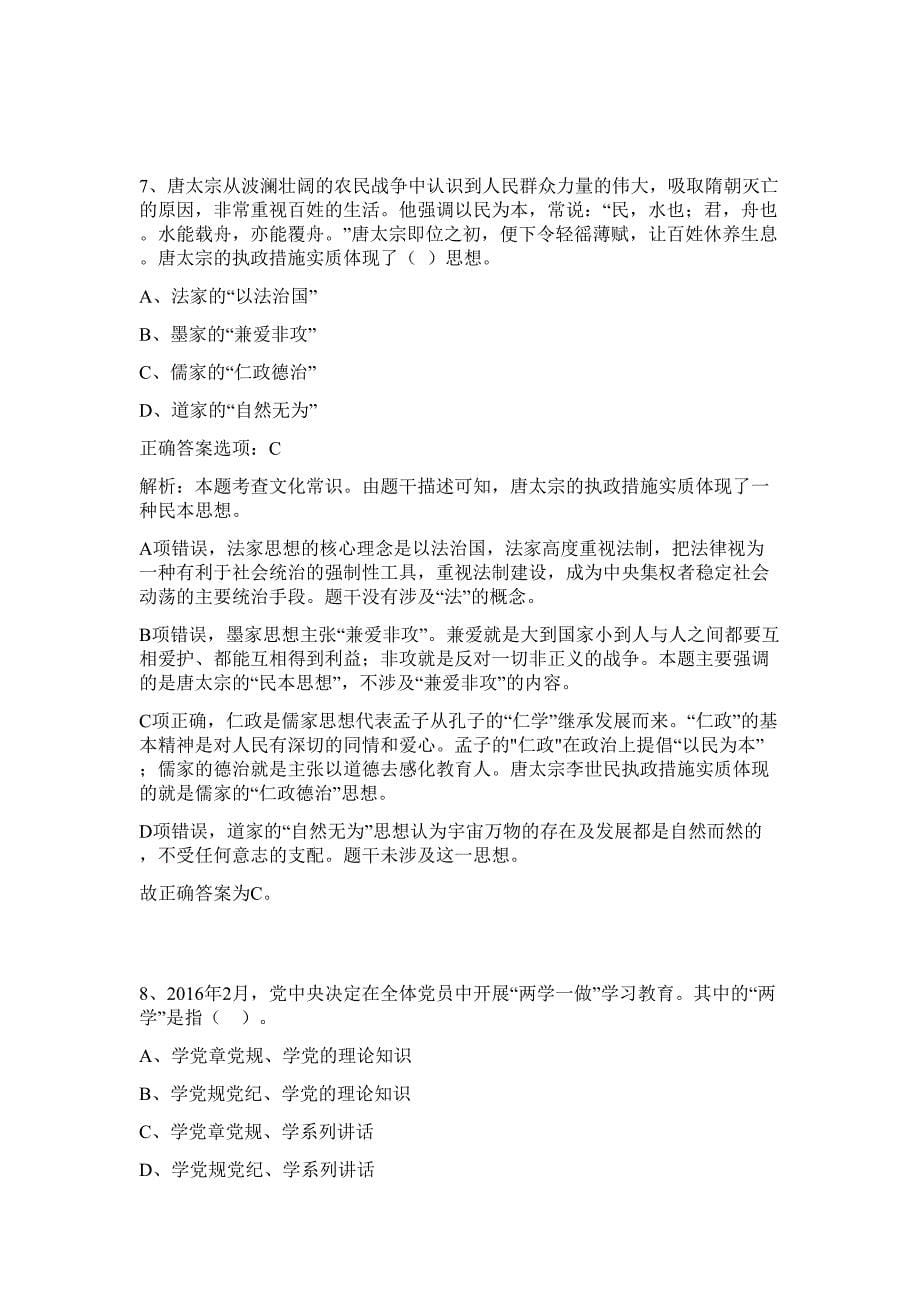 7、唐太宗从波澜壮阔的农民战争中认识到人民群众力量的伟大，吸取隋朝灭亡的原因，非常重视百姓的生活。他强调以民为本，常说：“民，水也；君，舟也。水能载舟，亦能覆舟。”唐太宗即位之初，便下令轻徭薄赋，让百姓休养生息。唐太宗的执政措施实质体现了（ ）思想。

A、法家的“以法治国”

B、墨家的“兼爱非攻”

C、儒家的“仁政德治”

D、道家的“自然无为”

正确答案选项：C

解析：本题考查文化常识。由题干描述可知，唐太宗的执政措施实质体现了一种民本思想。

A项错误，法家思想的核心理念是以法治国，法家高度重视法制，把法律视为一种有利于社会统治的强制性工具，重视法制建设，成为中央集权者稳定社会动荡的主要统治手段。题干没有涉及“法”的概念。

B项错误，墨家思想主张“兼爱非攻”。兼爱就是大到国家小到人与人之间都要互相爱护、都能互相得到利益；非攻就是反对一切非正义的战争。本题主要强调的是唐太宗的“民本思想”，不涉及“兼爱非攻”的内容。

C项正确，仁政是儒家思想代表孟子从孔子的“仁学”继承发展而来。“仁政”的基本精神是对人民有深切的同情和爱心。孟子的"仁政"在政治上提倡“以民为本”；儒家的德治就是主张以道德去感化教育人。唐太宗李世民执政措施实质体现的就是儒家的“仁政德治”思想。

D项错误，道家的“自然无为”思想认为宇宙万物的存在及发展都是自然而然的，不受任何意志的支配。题干未涉及这一思想。

故正确答案为C。

8、2016年2月，党中央决定在全体党员中开展“两学一做”学习教育。其中的“两学”是指（ ）。

A、学党章党规、学党的理论知识

B、学党规党纪、学党的理论知识

C、学党章党规、学系列讲话

D、学党规党纪、学系列讲话